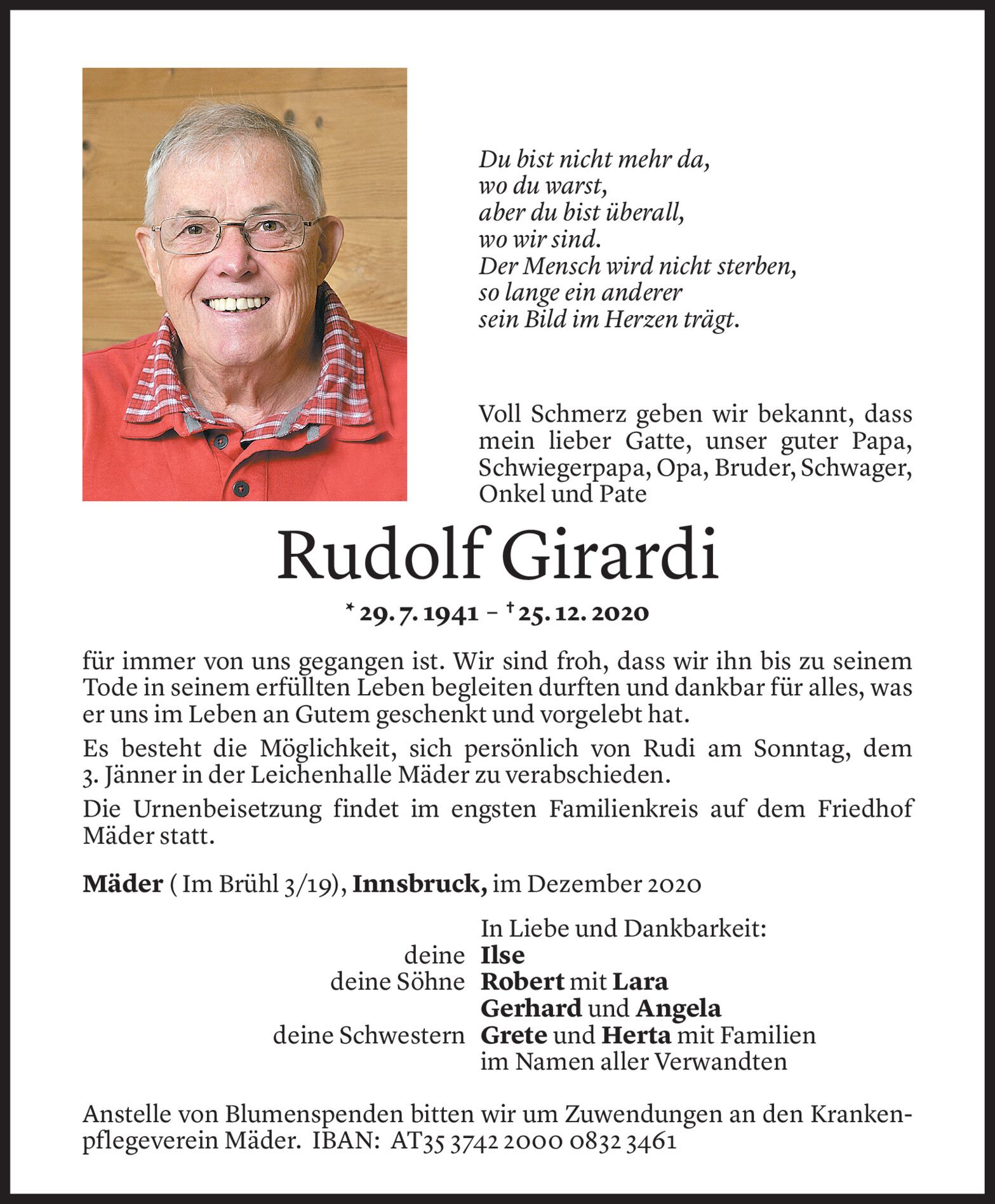 Du bist nicht mehr da,
wo du warst,
aber du bist überall,
wo wir sind.
Der Mensch wird nicht sterben,
so lange ein anderer
sein Bild im Herzen trägt.

Voll Schmerz geben wir bekannt, dass mein lieber Gatte, unser guter Papa, Schwiegerpapa, Opa, Bruder, Schwager, Onkel und Pate

Rudolf Girardi

* 29. 7. 1941 – † 25. 12. 2020

für immer von uns gegangen ist. Wir sind froh, dass wir ihn bis zu seinem Tode in seinem erfüllten Leben begleiten durften und dankbar für alles, was er uns im Leben an Gutem geschenkt und vorgelebt hat.

Es besteht die Möglichkeit, sich persönlich von Rudi am Sonntag, dem 3. Jänner in der Leichenhalle Mäder zu verabschieden.

Die Urnenbeisetzung findet im engsten Familienkreis auf dem Friedhof Mäder statt.

Mäder ( Im Brühl 3/19), Innsbruck, im Dezember 2020

In Liebe und Dankbarkeit:
deine Ilse
deine Söhne Robert mit Lara
Gerhard und Angela
deine Schwestern Grete und Herta mit Familien
im Namen aller Verwandten

Anstelle von Blumenspenden bitten wir um Zuwendungen an den Krankenpflegeverein Mäder. IBAN: AT35 3742 2000 0832 3461